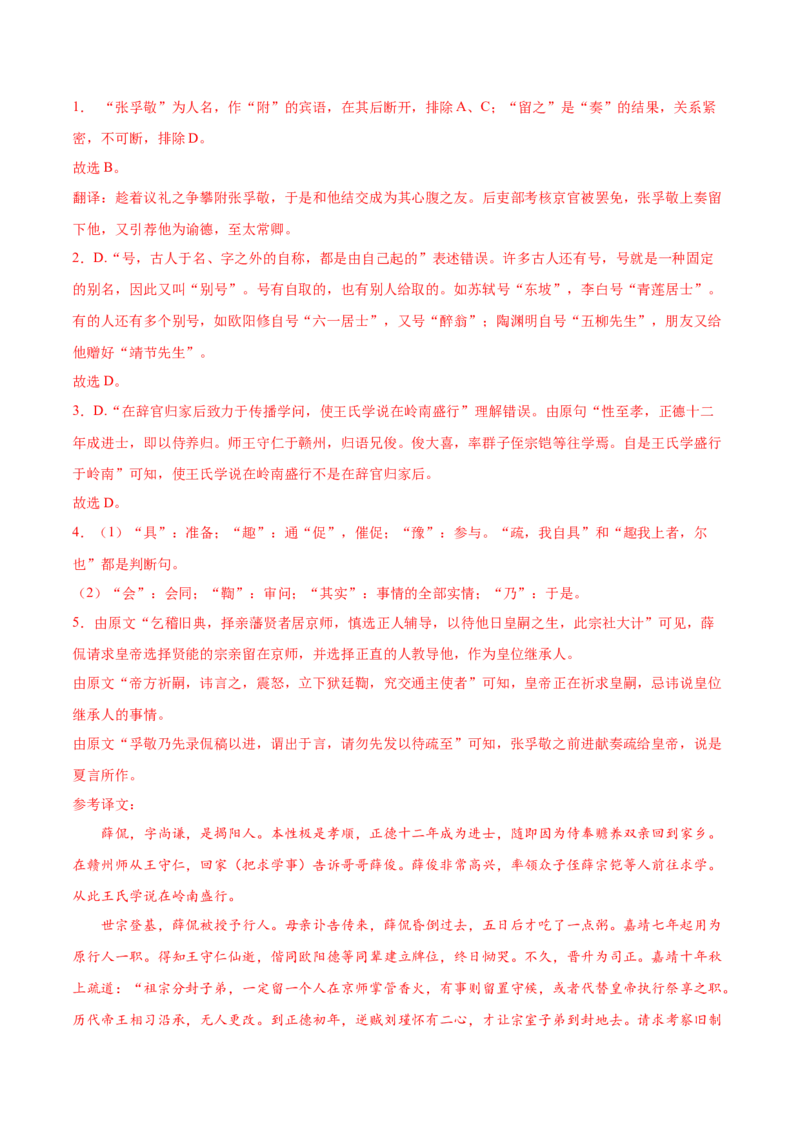 1．“张孚敬”为人名，作“附”的宾语，在其后断开，排除A、C；“留之”是“奏”的结果，关系紧密，不可断，排除D。

故选B。

翻译：趁着议礼之争攀附张孚敬，于是和他结交成为其心腹之友。后吏部考核京官被罢免，张孚敬上奏留下他，又引荐他为谕德，至太常卿。

2．D.“号，古人于名、字之外的自称，都是由自己起的”表述错误。许多古人还有号，号就是一种固定的别名，因此又叫“别号”。号有自取的，也有别人给取的。如苏轼号“东坡”，李白号“青莲居士”。有的人还有多个别号，如欧阳修自号“六一居士”，又号“醉翁”；陶渊明自号“五柳先生”，朋友又给他赠好“靖节先生”。

故选D。

3．D.“在辞官归家后致力于传播学问，使王氏学说在岭南盛行”理解错误。由原句“性至孝，正德十二年成进士，即以侍养归。师王守仁于赣州，归语兄俊。俊大喜，率群子侄宗铠等往学焉。自是王氏学盛行于岭南”可知，使王氏学说在岭南盛行不是在辞官归家后。

故选D。

4．（1）“具”：准备；“趣”：通“促”，催促；“豫”：参与。“疏，我自具”和“趣我上者，尔也”都是判断句。

（2）“会”：会同；“鞫”：审问；“其实”：事情的全部实情；“乃”：于是。

5．由原文“乞稽旧典，择亲藩贤者居京师，慎选正人辅导，以待他日皇嗣之生，此宗社大计”可见，薛侃请求皇帝选择贤能的宗亲留在京师，并选择正直的人教导他，作为皇位继承人。

由原文“帝方祈嗣，讳言之，震怒，立下狱廷鞫，究交通主使者”可知，皇帝正在祈求皇嗣，忌讳说皇位继承人的事情。

由原文“孚敬乃先录侃稿以进，谓出于言，请勿先发以待疏至”可知，张孚敬之前进献奏疏给皇帝，说是夏言所作。

参考译文：

薛侃，字尚谦，是揭阳人。本性极是孝顺，正德十二年成为进士，随即因为侍奉赡养双亲回到家乡。在赣州师从王守仁，回家（把求学事）告诉哥哥薛俊。薛俊非常高兴，率领众子侄薛宗铠等人前往求学。从此王氏学说在岭南盛行。

世宗登基，薛侃被授予行人。母亲讣告传来，薛侃昏倒过去，五日后才吃了一点粥。嘉靖七年起用为原行人一职。得知王守仁仙逝，偕同欧阳德等同辈建立牌位，终日恸哭。不久，晋升为司正。嘉靖十年秋上疏道：“祖宗分封子弟，一定留一个人在京师掌管香火，有事则留置守候，或者代替皇帝执行祭享之职。历代帝王相习沿承，无人更改。到正德初年，逆贼刘瑾怀有二心，才让宗室子弟到封地去。请求考察旧制